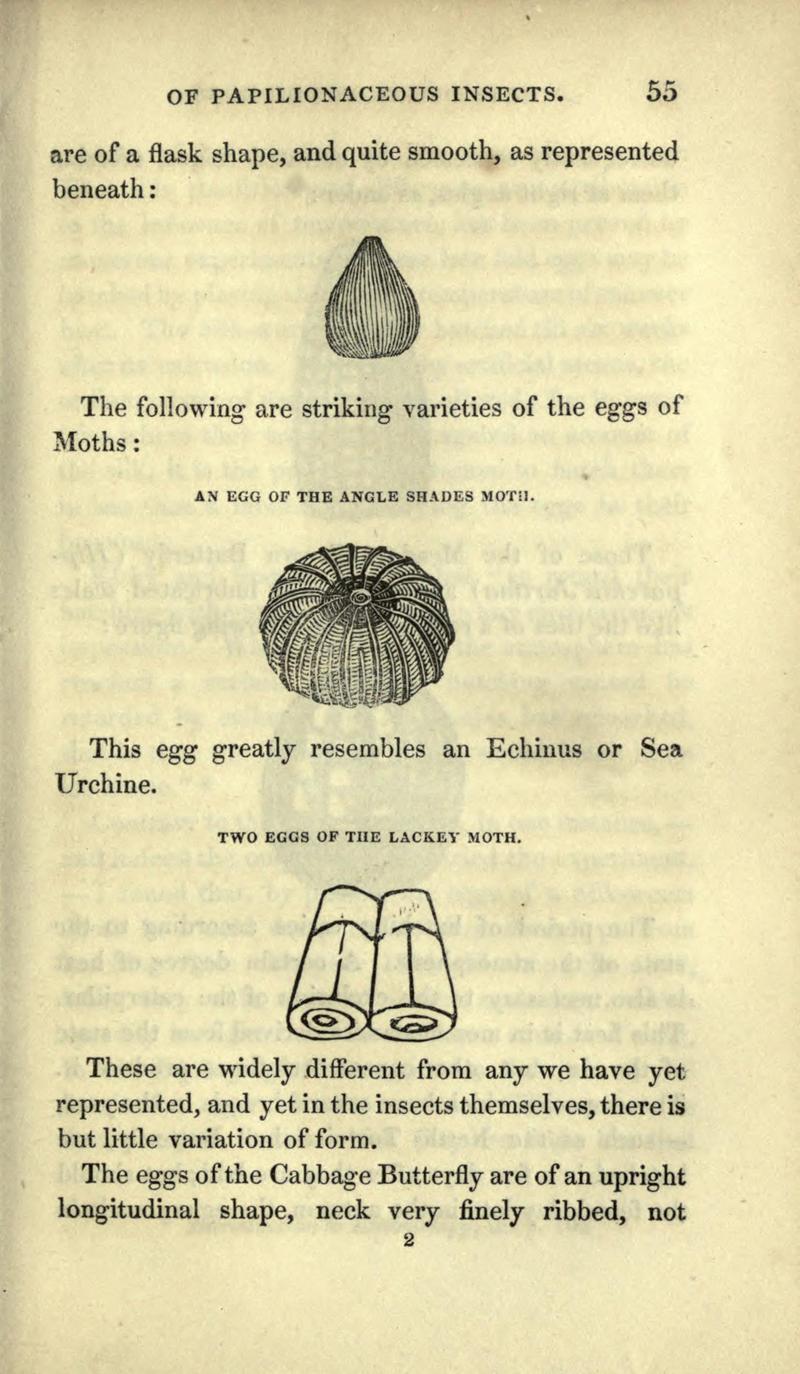 OF PAPILIONACEOUS INSECTS. 55

are of a flask shape, and quite smooth, as represented beneath:

The following are striking varieties of the eggs of Moths:

AN EGG OF THE ANGLE SHADES MOTH.

This egg greatly resembles an Echinus or Sea Urchine.

TWO EGGS OF THE LACKEY MOTH.

These are widely different from any we have yet represented, and yet in the insects themselves, there is but little variation of form.

The eggs of the Cabbage Butterfly are of an upright longitudinal shape, neck very finely ribbed, not

2